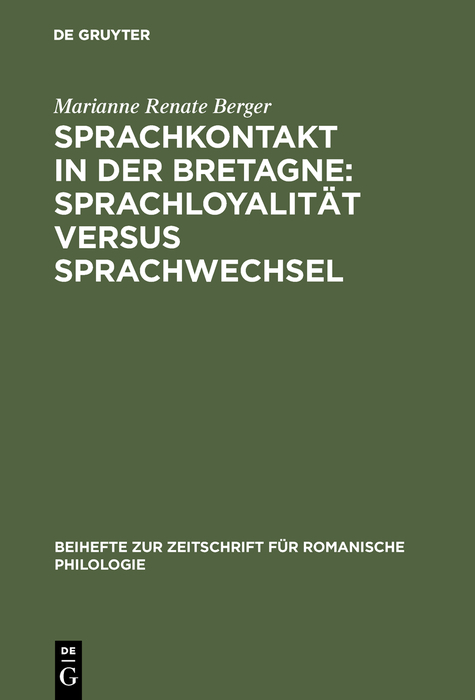 DE GRUYTER

Marianne Renate Berger

SPRACHKONTAKT IN DER BRETAGNE: SPRACHLOYALITÄT VERSUS SPRACHWECHSEL

BEIHEFTE ZUR ZEITSCHRIFT FÜR ROMANISCHE PHILOLOGIE

DE G